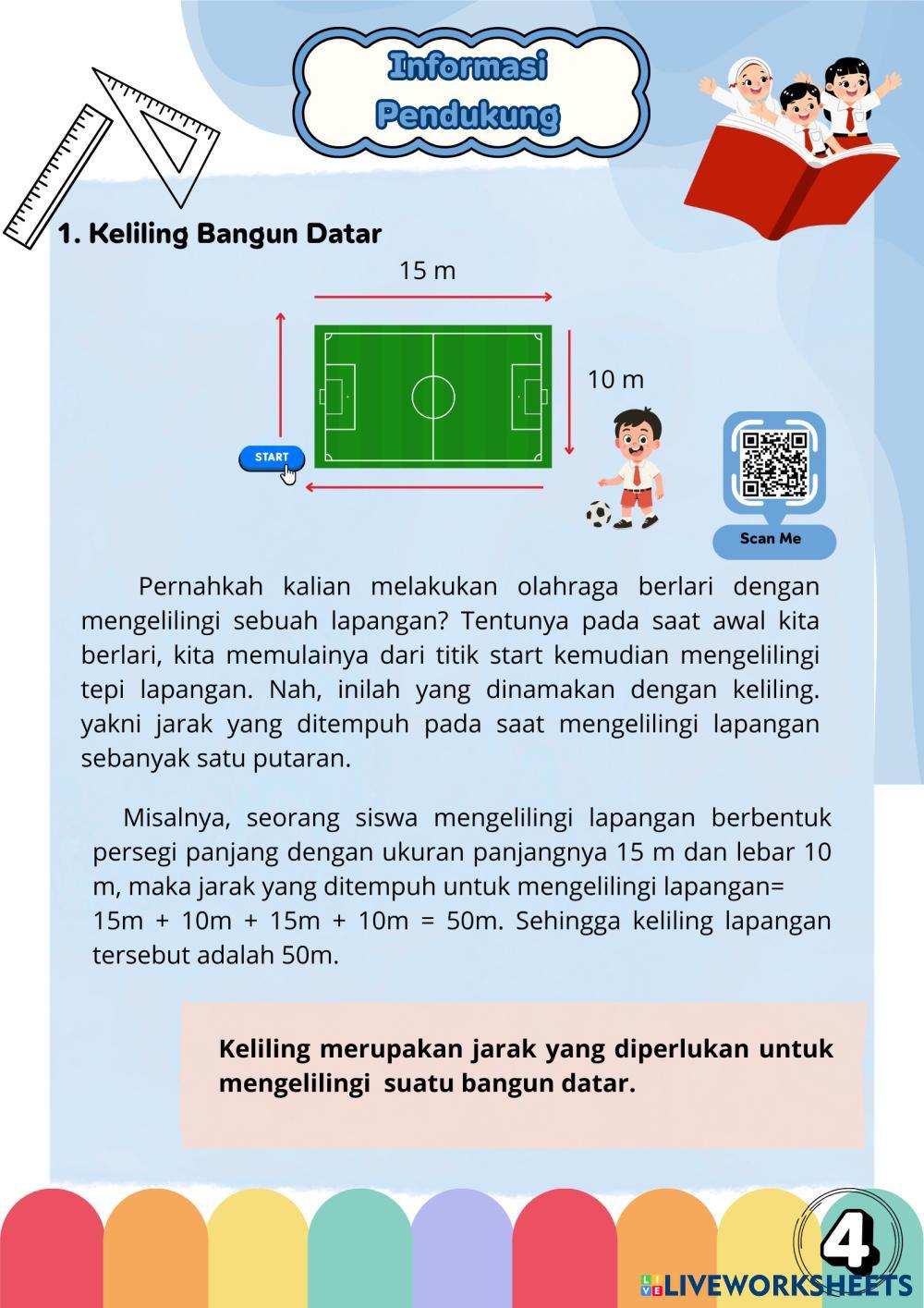 Informasi Pendukung

1. Keliling Bangun Datar

15 m

10 m

START

Scan Me

Pernahkah kalian melakukan olahraga berlari dengan mengelilingi sebuah lapangan? Tentunya pada saat awal kita berlari, kita memulainya dari titik start kemudian mengelilingi tepi lapangan. Nah, inilah yang dinamakan dengan keliling. yakni jarak yang ditempuh pada saat mengelilingi lapangan sebanyak satu putaran.

Misalnya, seorang siswa mengelilingi lapangan berbentuk persegi panjang dengan ukuran panjangnya 15 m dan lebar 10 m, maka jarak yang ditempuh untuk mengelilingi lapangan= 15m + 10m + 15m + 10m = 50m. Sehingga keliling lapangan tersebut adalah 50m.

Keliling merupakan jarak yang diperlukan untuk mengelilingi suatu bangun datar.

4

LIVEWORKSHEETS